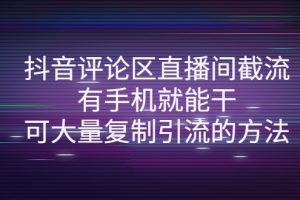 抖音评论区直播间截流
有手机就能干
可大量复制引流的方法